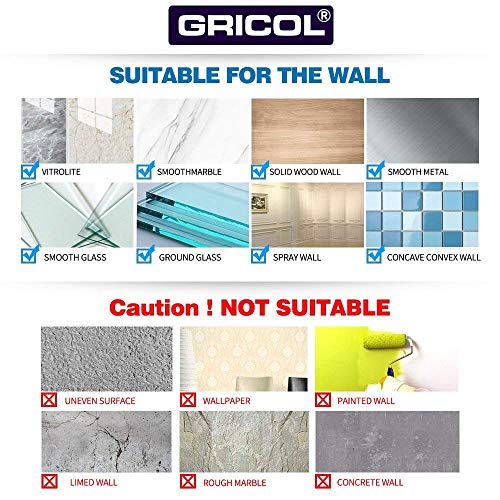 GRICOL®

SUITABLE FOR THE WALL

☑ VITROLITE

☑ SMOOTHMARBLE

☑ SOLID WOOD WALL

☑ SMOOTH METAL

☑ SMOOTH GLASS

☑ GROUND GLASS

☑ SPRAY WALL

☑ CONCAVE CONVEX WALL

Caution ! NOT SUITABLE

☒ UNEVEN SURFACE

☒ WALLPAPER

☒ PAINTED WALL

☒ LIMED WALL

☒ ROUGH MARBLE

☒ CONCRETE WALL